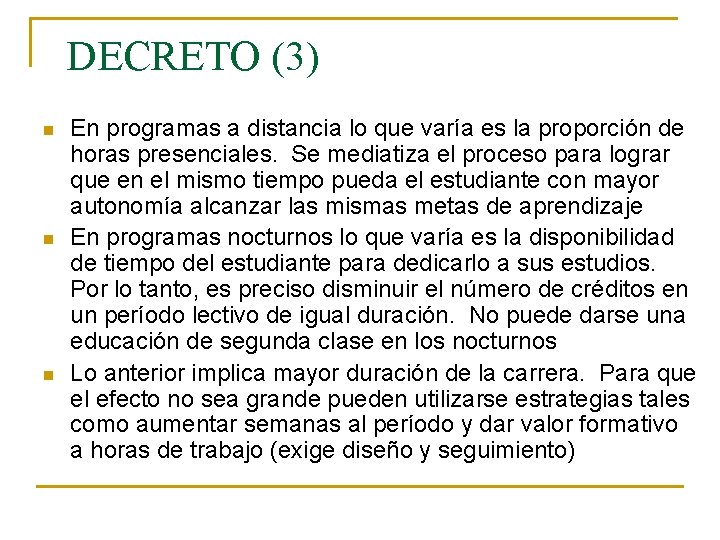 DECRETO (3)

- En programas a distancia lo que varía es la proporción de horas presenciales. Se mediatiza el proceso para lograr que en el mismo tiempo pueda el estudiante con mayor autonomía alcanzar las mismas metas de aprendizaje
- En programas nocturnos lo que varía es la disponibilidad de tiempo del estudiante para dedicarlo a sus estudios. Por lo tanto, es preciso disminuir el número de créditos en un período lectivo de igual duración. No puede darse una educación de segunda clase en los nocturnos
- Lo anterior implica mayor duración de la carrera. Para que el efecto no sea grande pueden utilizarse estrategias tales como aumentar semanas al período y dar valor formativo a horas de trabajo (exige diseño y seguimiento)